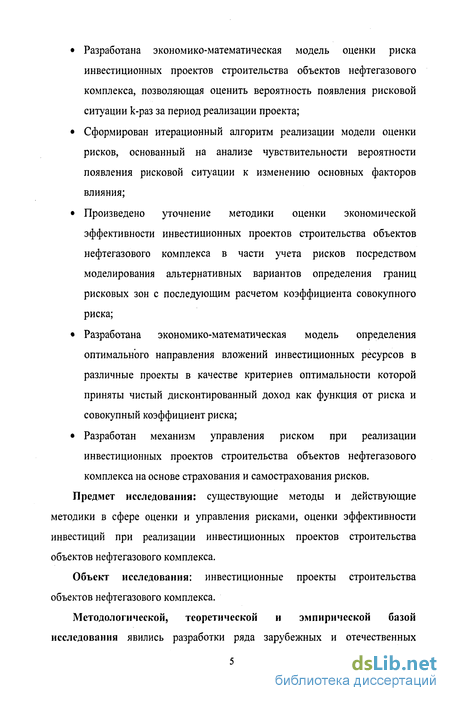 • Разработана экономико-математическая модель оценки риска инвестиционных проектов строительства объектов нефтегазового комплекса, позволяющая оценить вероятность появления рисковой ситуации k-раз за период реализации проекта;

• Сформирован итерационный алгоритм реализации модели оценки рисков, основанный на анализе чувствительности вероятности появления рисковой ситуации к изменению основных факторов влияния;

• Произведено уточнение методики оценки экономической эффективности инвестиционных проектов строительства объектов нефтегазового комплекса в части учета рисков посредством моделирования альтернативных вариантов определения границ рисковых зон с последующим расчетом коэффициента совокупного риска;

• Разработана экономико-математическая модель определения оптимального направления вложений инвестиционных ресурсов в различные проекты в качестве критериев оптимальности которой приняты чистый дисконтированный доход как функция от риска и совокупный коэффициент риска;

• Разработан механизм управления риском при реализации инвестиционных проектов строительства объектов нефтегазового комплекса на основе страхования и самострахования рисков.

Предмет исследования: существующие методы и действующие методики в сфере оценки и управления рисками, оценки эффективности инвестиций при реализации инвестиционных проектов строительства объектов нефтегазового комплекса.

Объект исследования: инвестиционные проекты строительства объектов нефтегазового комплекса.

Методологической, теоретической и эмпирической базой исследования явились разработки ряда зарубежных и отечественных

5

dsLib.net
библиотека диссертаций